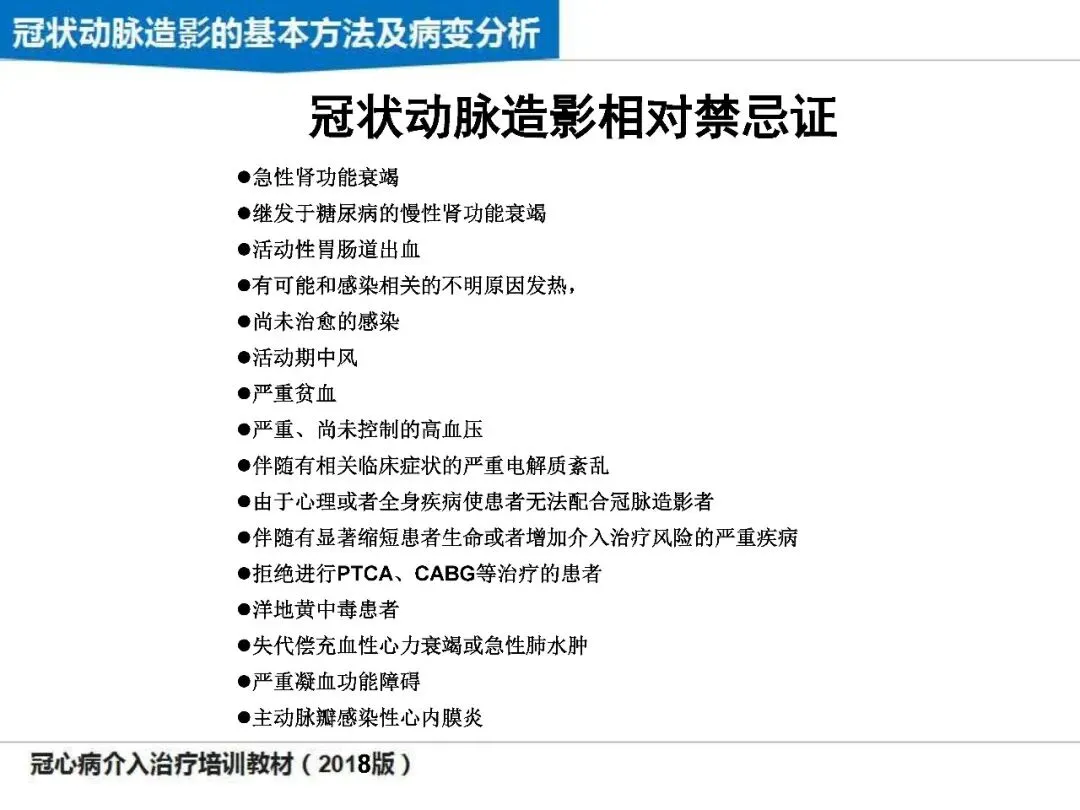 冠状动脉造影的基本方法及病变分析

冠状动脉造影相对禁忌证

●急性肾功能衰竭
●继发于糖尿病的慢性肾功能衰竭
●活动性胃肠道出血
●有可能和感染相关的不明原因发热，
●尚未治愈的感染
●活动期中风
●严重贫血
●严重、尚未控制的高血压
●伴随有相关临床症状的严重电解质紊乱
●由于心理或者全身疾病使患者无法配合冠脉造影者
●伴随有显著缩短患者生命或者增加介入治疗风险的严重疾病
●拒绝进行PTCA、CABG等治疗的患者
●洋地黄中毒患者
●失代偿充血性心力衰竭或急性肺水肿
●严重凝血功能障碍
●主动脉瓣感染性心内膜炎

冠心病介入治疗培训教材（2018版）